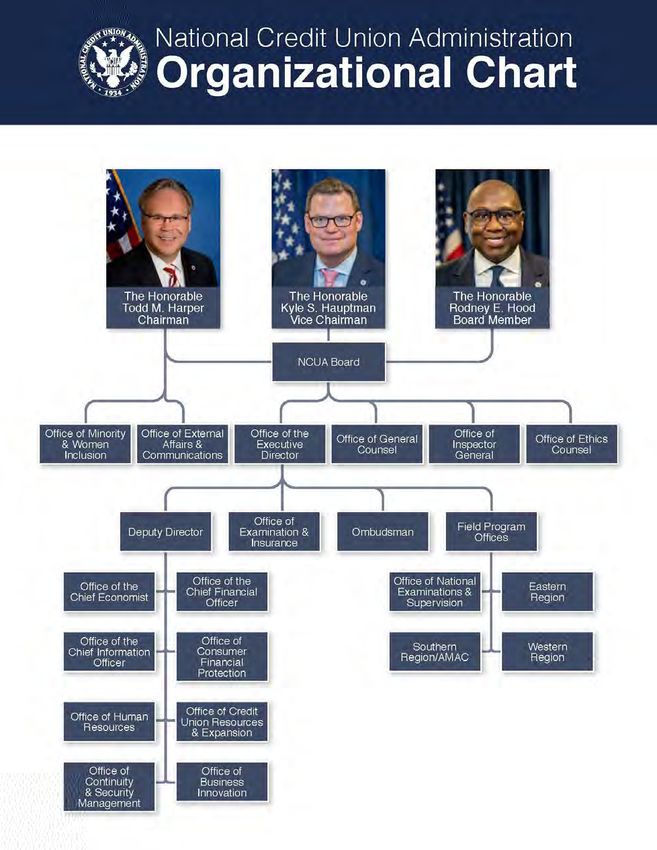 NATIONAL CREDIT UNION ADMINISTRATION 1934

National Credit Union Administration
Organizational Chart

The Honorable Todd M. Harper Chairman

The Honorable Kyle S. Hauptman Vice Chairman

The Honorable Rodney E. Hood Board Member

NCUA Board

Office of Minority & Women Inclusion

Office of External Affairs & Communications

Office of the Executive Director

Office of General Counsel

Office of Inspector General

Office of Ethics Counsel

Deputy Director

Office of Examination & Insurance

Ombudsman

Field Program Offices

Office of the Chief Economist

Office of the Chief Financial Officer

Office of the Chief Information Officer

Office of Consumer Financial Protection

Office of Human Resources

Office of Credit Union Resources & Expansion

Office of Continuity & Security Management

Office of Business Innovation

Office of National Examinations & Supervision

Eastern Region

Southern Region/AMAC

Western Region